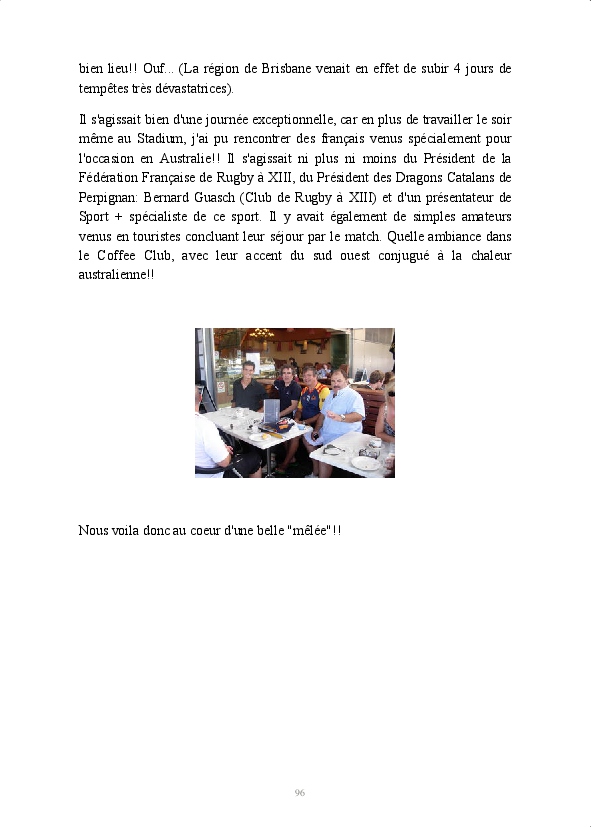 bien lieu!! Ouf... (La région de Brisbane venait en effet de subir 4 jours de tempêtes très dévastatrices).

Il s'agissait bien d'une journée exceptionnelle, car en plus de travailler le soir même au Stadium, j'ai pu rencontrer des français venus spécialement pour l'occasion en Australie!! Il s'agissait ni plus ni moins du Président de la Fédération Française de Rugby à XIII, du Président des Dragons Catalans de Perpignan: Bernard Guasch (Club de Rugby à XIII) et d'un présentateur de Sport + spécialiste de ce sport. Il y avait également de simples amateurs venus en touristes concluant leur séjour par le match. Quelle ambiance dans le Coffee Club, avec leur accent du sud ouest conjugué à la chaleur australienne!!

Nous voila donc au coeur d'une belle "mêlée"!!

96